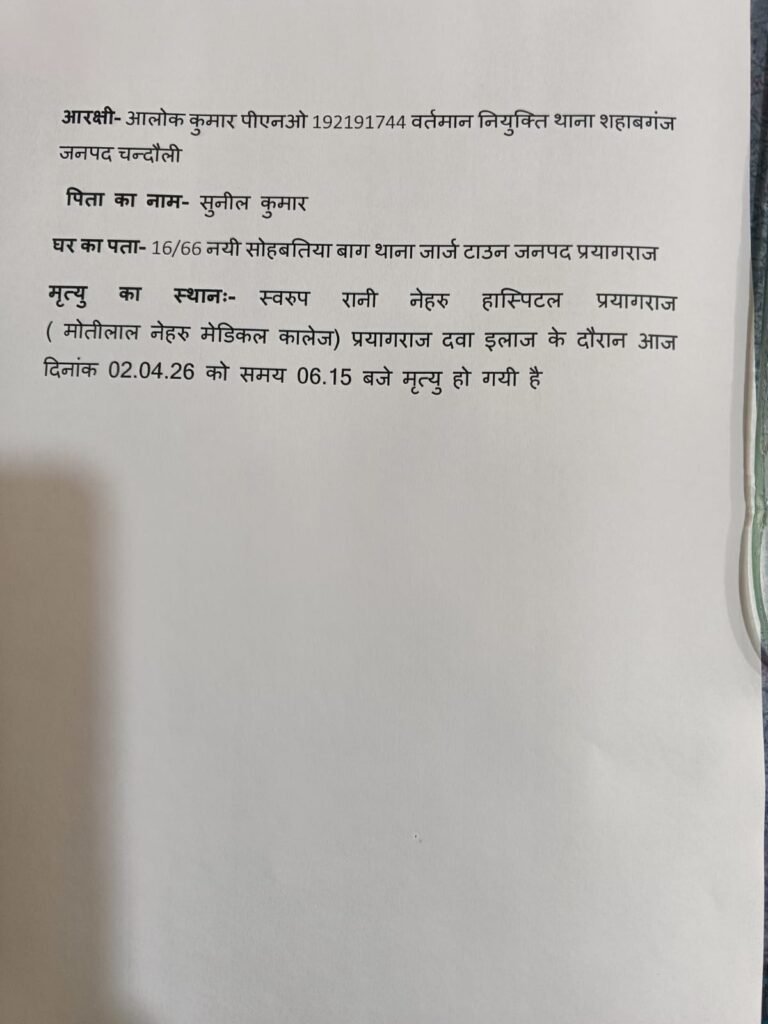 आरक्षी- आलोक कुमार पीएनओ 192191744 वर्तमान नियुक्ति थाना शहाबगंज जनपद चन्दौली

पिता का नाम- सुनील कुमार

घर का पता- 16/66 नयी सोहबतिया बाग थाना जार्ज टाउन जनपद प्रयागराज

मृत्यु का स्थानः- स्वरुप रानी नेहरु हास्पिटल प्रयागराज ( मोतीलाल नेहरु मेडिकल कालेज) प्रयागराज दवा इलाज के दौरान आज दिनांक 02.04.26 को समय 06.15 बजे मृत्यु हो गयी है